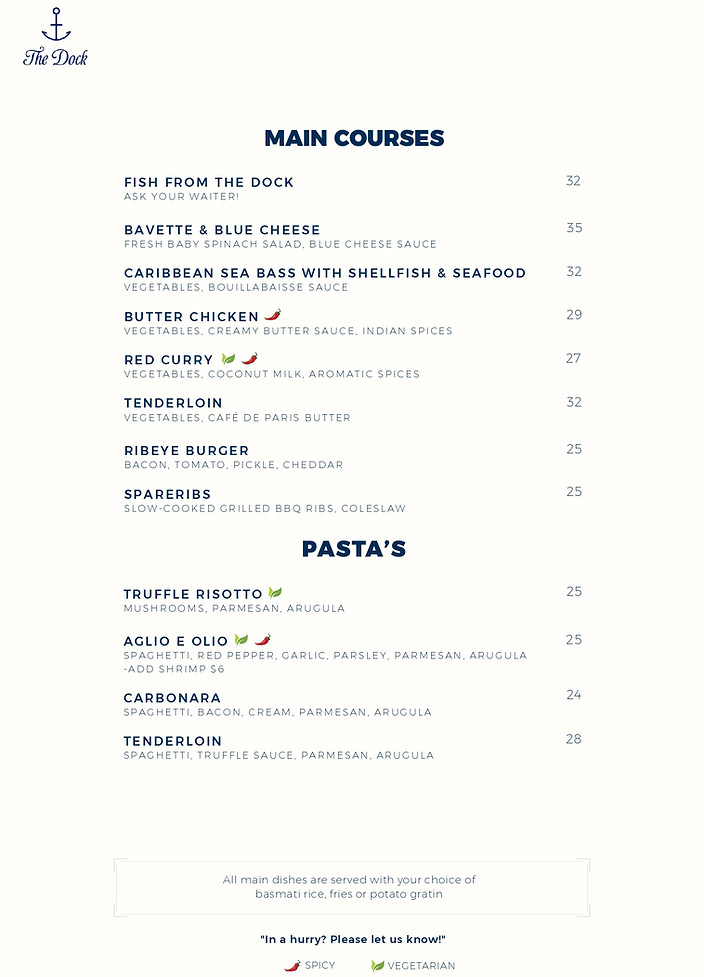 The Dock

MAIN COURSES

FISH FROM THE DOCK 32
ASK YOUR WAITER!

BAVETTE & BLUE CHEESE 35
FRESH BABY SPINACH SALAD, BLUE CHEESE SAUCE

CARIBBEAN SEA BASS WITH SHELLFISH & SEAFOOD 32
VEGETABLES, BOUILLABAISSE SAUCE

BUTTER CHICKEN 29
VEGETABLES, CREAMY BUTTER SAUCE, INDIAN SPICES

RED CURRY 27
VEGETABLES, COCONUT MILK, AROMATIC SPICES

TENDERLOIN 32
VEGETABLES, CAFÉ DE PARIS BUTTER

RIBEYE BURGER 25
BACON, TOMATO, PICKLE, CHEDDAR

SPARERIBS 25
SLOW-COOKED GRILLED BBQ RIBS, COLESLAW

PASTA'S

TRUFFLE RISOTTO 25
MUSHROOMS, PARMESAN, ARUGULA

AGLIO E OLIO 25
SPAGHETTI, RED PEPPER, GARLIC, PARSLEY, PARMESAN, ARUGULA -ADD SHRIMP $6

CARBONARA 24
SPAGHETTI, BACON, CREAM, PARMESAN, ARUGULA

TENDERLOIN 28
SPAGHETTI, TRUFFLE SAUCE, PARMESAN, ARUGULA

All main dishes are served with your choice of basmati rice, fries or potato gratin

"In a hurry? Please let us know!"

SPICY VEGETARIAN